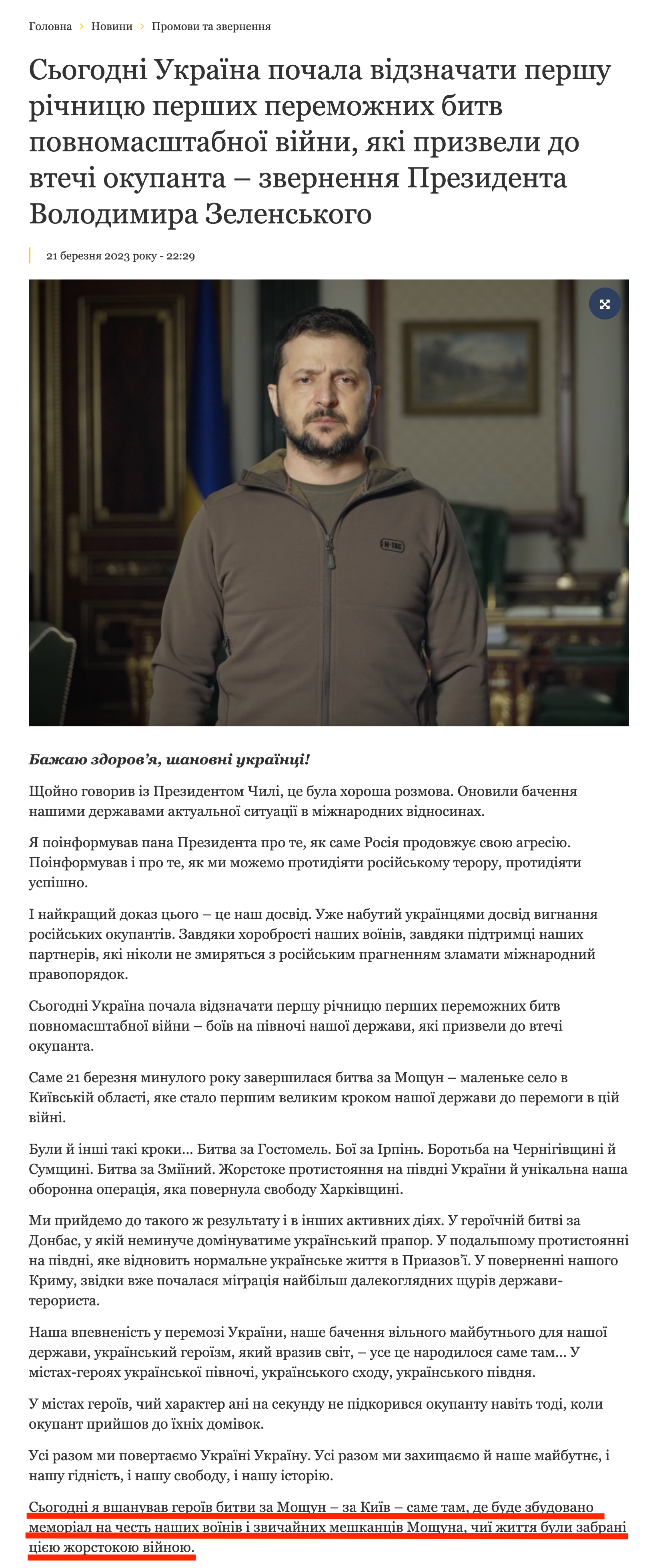 Головна › Новини › Промови та звернення

Сьогодні Україна почала відзначати першу річницю перших переможних битв повномасштабної війни, які призвели до втечі окупанта – звернення Президента Володимира Зеленського

21 березня 2023 року - 22:29

M-TAC

Бажаю здоров'я, шановні українці!

Щойно говорив із Президентом Чилі, це була хороша розмова. Оновили бачення нашими державами актуальної ситуації в міжнародних відносинах.

Я поінформував пана Президента про те, як саме Росія продовжує свою агресію. Поінформував і про те, як ми можемо протидіяти російському терору, протидіяти успішно.

І найкращий доказ цього – це наш досвід. Уже набутий українцями досвід вигнання російських окупантів. Завдяки хоробрості наших воїнів, завдяки підтримці наших партнерів, які ніколи не змиряться з російським прагненням зламати міжнародний правопорядок.

Сьогодні Україна почала відзначати першу річницю перших переможних битв повномасштабної війни – боїв на півночі нашої держави, які призвели до втечі окупанта.

Саме 21 березня минулого року завершилася битва за Мощун – маленьке село в Київській області, яке стало першим великим кроком нашої держави до перемоги в цій війні.

Були й інші такі кроки... Битва за Гостомель. Бої за Ірпінь. Боротьба на Чернігівщині й Сумщині. Битва за Зміїний. Жорстоке протистояння на півдні України й унікальна наша оборонна операція, яка повернула свободу Харківщині.

Ми прийдемо до такого ж результату і в інших активних діях. У героїчній битві за Донбас, у якій неминуче домінуватиме український прапор. У подальшому протистоянні на півдні, яке відновить нормальне українське життя в Приазов'ї. У поверненні нашого Криму, звідки вже почалася міграція найбільш далекоглядних щурів держави-терориста.

Наша впевненість у перемозі України, наше бачення вільного майбутнього для нашої держави, український героїзм, який вразив світ, – усе це народилося саме там... У містах-героях української півночі, українського сходу, українського півдня.

У містах героїв, чий характер ані на секунду не підкорився окупанту навіть тоді, коли окупант прийшов до їхніх домівок.

Усі разом ми повертаємо Україні Україну. Усі разом ми захищаємо й наше майбутнє, і нашу гідність, і нашу свободу, і нашу історію.

Сьогодні я вшанував героїв битви за Мощун – за Київ – саме там, де буде збудовано меморіал на честь наших воїнів і звичайних мешканців Мощуна, чиї життя були забрані цією жорстокою війною.